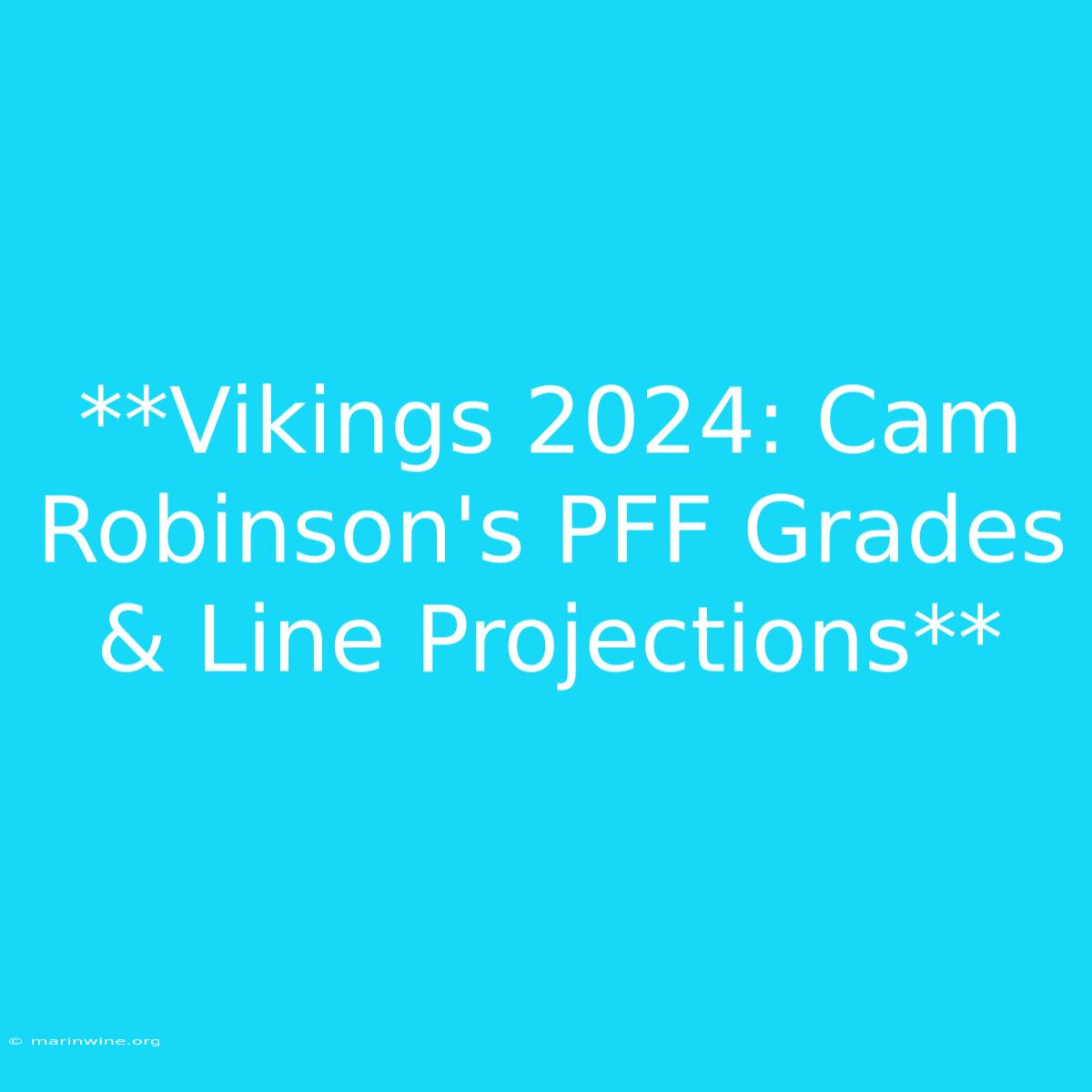 **Vikings 2024: Cam Robinson's PFF Grades & Line Projections**

© marinwine.org